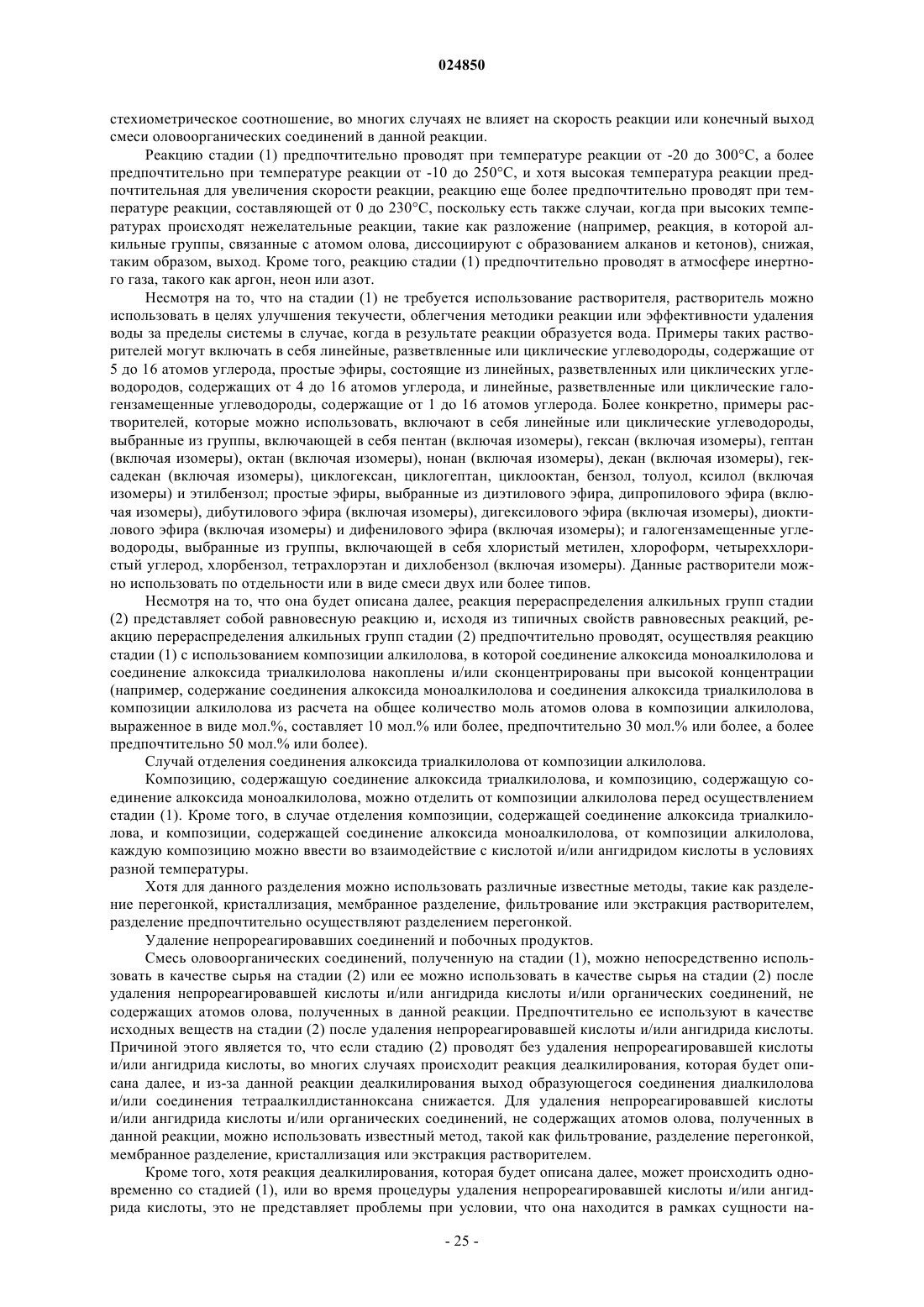 024850

стехиометрическое соотношение, во многих случаях не влияет на скорость реакции или конечный выход смеси оловоорганических соединений в данной реакции.

Реакцию стадии (1) предпочтительно проводят при температуре реакции от -20 до 300°С, а более предпочтительно при температуре реакции от -10 до 250°С, и хотя высокая температура реакции предпочтительная для увеличения скорости реакции, реакцию еще более предпочтительно проводят при температуре реакции, составляющей от 0 до 230°С, поскольку есть также случаи, когда при высоких температурах происходят нежелательные реакции, такие как разложение (например, реакция, в которой алкильные группы, связанные с атомом олова, диссоциируют с образованием алканов и кетонов), снижая, таким образом, выход. Кроме того, реакцию стадии (1) предпочтительно проводят в атмосфере инертного газа, такого как аргон, неон или азот.

Несмотря на то, что на стадии (1) не требуется использование растворителя, растворитель можно использовать в целях улучшения текучести, облегчения методики реакции или эффективности удаления воды за пределы системы в случае, когда в результате реакции образуется вода. Примеры таких растворителей могут включать в себя линейные, разветвленные или циклические углеводороды, содержащие от 5 до 16 атомов углерода, простые эфиры, состоящие из линейных, разветвленных или циклических углеводородов, содержащих от 4 до 16 атомов углерода, и линейные, разветвленные или циклические галогензамещенные углеводороды, содержащие от 1 до 16 атомов углерода. Более конкретно, примеры растворителей, которые можно использовать, включают в себя линейные или циклические углеводороды, выбранные из группы, включающей в себя пентан (включая изомеры), гексан (включая изомеры), гептан (включая изомеры), октан (включая изомеры), нонан (включая изомеры), декан (включая изомеры), гексадекан (включая изомеры), циклогексан, циклогептан, циклооктан, бензол, толуол, ксилол (включая изомеры) и этилбензол; простые эфиры, выбранные из диэтилового эфира, дипропилового эфира (включая изомеры), дибутилового эфира (включая изомеры), дигексилового эфира (включая изомеры), диоктилового эфира (включая изомеры) и дифенилового эфира (включая изомеры); и галогензамещенные углеводороды, выбранные из группы, включающей в себя хлористый метилен, хлороформ, четыреххлористый углерод, хлорбензол, тетрахлорэтан и дихлобензол (включая изомеры). Данные растворители можно использовать по отдельности или в виде смеси двух или более типов.

Несмотря на то, что она будет описана далее, реакция перераспределения алкильных групп стадии (2) представляет собой равновесную реакцию и, исходя из типичных свойств равновесных реакций, реакцию перераспределения алкильных групп стадии (2) предпочтительно проводят, осуществляя реакцию стадии (1) с использованием композиции алкилолова, в которой соединение алкоксида моноалкилолова и соединение алкоксида триалкилолова накоплены и/или сконцентрированы при высокой концентрации (например, содержание соединения алкоксида моноалкилолова и соединения алкоксида триалкилолова в композиции алкилолова из расчета на общее количество моль атомов олова в композиции алкилолова, выраженное в виде мол.%, составляет 10 мол.% или более, предпочтительно 30 мол.% или более, а более предпочтительно 50 мол.% или более).

Случай отделения соединения алкоксида триалкилолова от композиции алкилолова.

Композицию, содержащую соединение алкоксида триалкилолова, и композицию, содержащую соединение алкоксида моноалкилолова, можно отделить от композиции алкилолова перед осуществлением стадии (1). Кроме того, в случае отделения композиции, содержащей соединение алкоксида триалкилолова, и композиции, содержащей соединение алкоксида моноалкилолова, от композиции алкилолова, каждую композицию можно ввести во взаимодействие с кислотой и/или ангидридом кислоты в условиях разной температуры.

Хотя для данного разделения можно использовать различные известные методы, такие как разделение перегонкой, кристаллизация, мембранное разделение, фильтрование или экстракция растворителем, разделение предпочтительно осуществляют разделением перегонкой.

Удаление непрореагировавших соединений и побочных продуктов.

Смесь оловоорганических соединений, полученную на стадии (1), можно непосредственно использовать в качестве сырья на стадии (2) или ее можно использовать в качестве сырья на стадии (2) после удаления непрореагировавшей кислоты и/или ангидрида кислоты и/или органических соединений, не содержащих атомов олова, полученных в данной реакции. Предпочтительно ее используют в качестве исходных веществ на стадии (2) после удаления непрореагировавшей кислоты и/или ангидрида кислоты. Причиной этого является то, что если стадию (2) проводят без удаления непрореагировавшей кислоты и/или ангидрида кислоты, во многих случаях происходит реакция деалкилирования, которая будет описана далее, и из-за данной реакции деалкилирования выход образующегося соединения диалкилолова и/или соединения тетраалкилдистанноксана снижается. Для удаления непрореагировавшей кислоты и/или ангидрида кислоты и/или органических соединений, не содержащих атомов олова, полученных в данной реакции, можно использовать известный метод, такой как фильтрование, разделение перегонкой, мембранное разделение, кристаллизация или экстракция растворителем.

Кроме того, хотя реакция деалкилирования, которая будет описана далее, может происходить одновременно со стадией (1), или во время процедуры удаления непрореагировавшей кислоты и/или ангидрида кислоты, это не представляет проблемы при условии, что она находится в рамках сущности на-

- 25 -